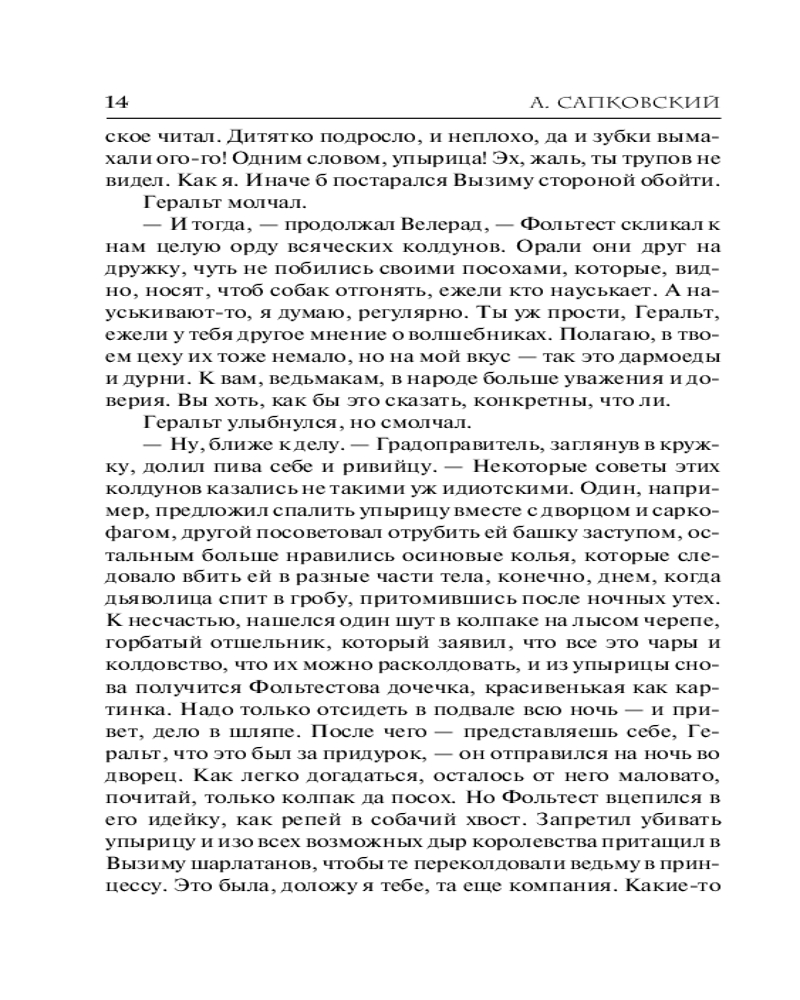 14 А. САПКОВСКИЙ

ское читал. Дитятко подросло, и неплохо, да и зубки вымахали ого-го! Одним словом, упырица! Эх, жаль, ты трупов не видел. Как я. Иначе б постарался Вызиму стороной обойти.

Геральт молчал.

— И тогда, — продолжал Велерад, — Фольтест скликал к нам целую орду всяческих колдунов. Орали они друг на дружку, чуть не побились своими посохами, которые, видно, носят, чтоб собак отгонять, ежели кто науськает. А науськивают-то, я думаю, регулярно. Ты уж прости, Геральт, ежели у тебя другое мнение о волшебниках. Полагаю, в твоем цеху их тоже немало, но на мой вкус — так это дармоеды и дурни. К вам, ведьмакам, в народе больше уважения и доверия. Вы хоть, как бы это сказать, конкретны, что ли.

Геральт улыбнулся, но смолчал.

— Ну, ближе к делу. — Градоправитель, заглянув в кружку, долил пива себе и ривийцу. — Некоторые советы этих колдунов казались не такими уж идиотскими. Один, например, предложил спалить упырицу вместе с дворцом и саркофагом, другой посоветовал отрубить ей башку заступом, остальным больше нравились осиновые колья, которые следовало вбить ей в разные части тела, конечно, днем, когда дьяволица спит в гробу, притомившись после ночных утех. К несчастью, нашелся один шут в колпаке на лысом черепе, горбатый отшельник, который заявил, что все это чары и колдовство, что их можно расколдовать, и из упырицы снова получится Фольтестова дочечка, красивенькая как картинка. Надо только отсидеть в подвале всю ночь — и привет, дело в шляпе. После чего — представляешь себе, Геральт, что это был за придурок, — он отправился на ночь во дворец. Как легко догадаться, осталось от него маловато, почитай, только колпак да посох. Но Фольтест вцепился в его идейку, как репей в собачий хвост. Запретил убивать упырицу и изо всех возможных дыр королевства притащил в Вызиму шарлатанов, чтобы те переколдовали ведьму в принцессу. Это была, доложу я тебе, та еще компания. Какие-то